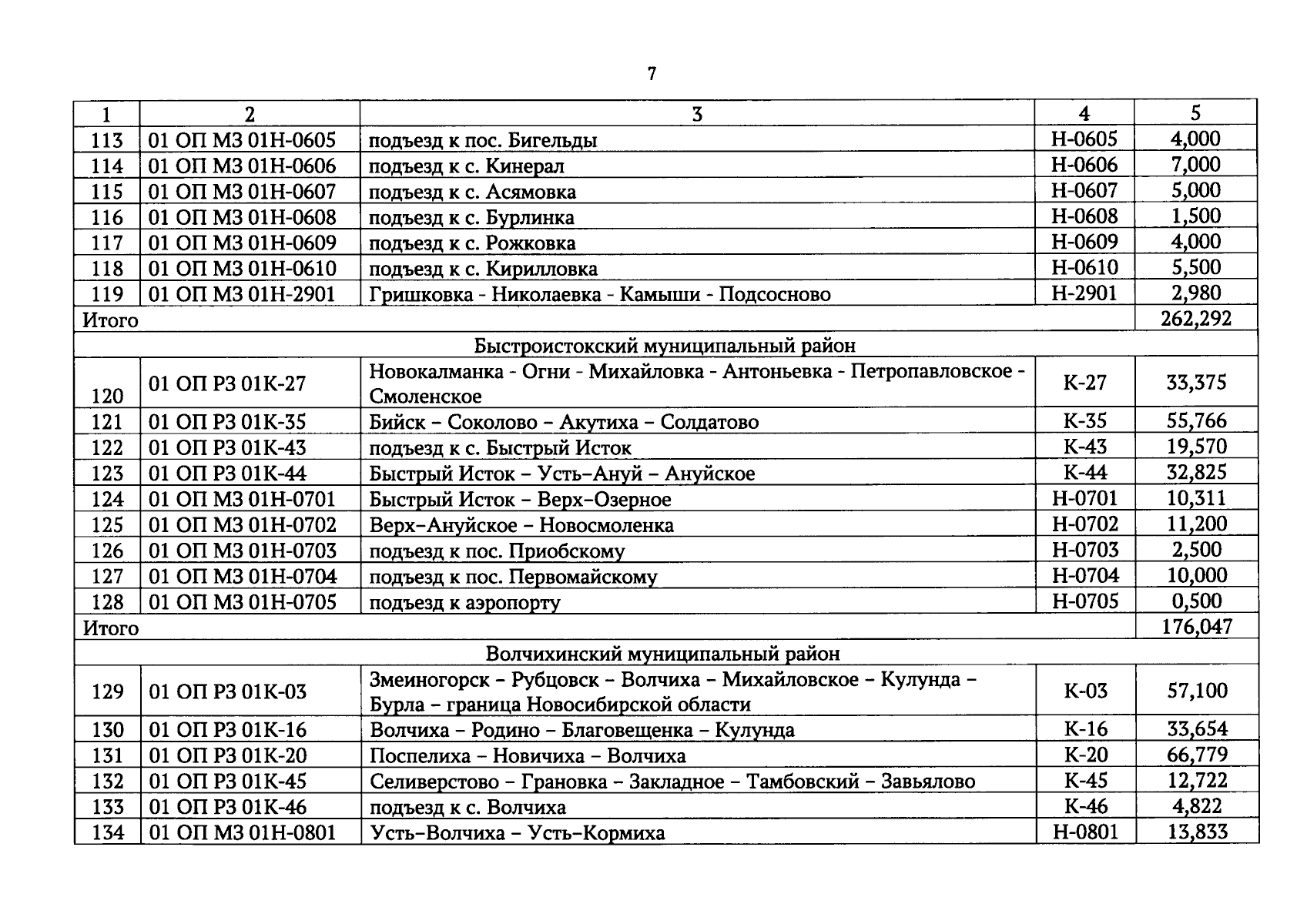 7

| 1 | 2 | 3 | 4 | 5 |
|---|---|---|---|---|
| 113 | 01 ОП МЗ 01Н-0605 | подъезд к пос. Бигельды | Н-0605 | 4,000 |
| 114 | 01 ОП МЗ 01Н-0606 | подъезд к с. Кинерал | Н-0606 | 7,000 |
| 115 | 01 ОП МЗ 01Н-0607 | подъезд к с. Асямовка | Н-0607 | 5,000 |
| 116 | 01 ОП МЗ 01Н-0608 | подъезд к с. Бурлинка | Н-0608 | 1,500 |
| 117 | 01 ОП МЗ 01Н-0609 | подъезд к с. Рожковка | Н-0609 | 4,000 |
| 118 | 01 ОП МЗ 01Н-0610 | подъезд к с. Кирилловка | Н-0610 | 5,500 |
| 119 | 01 ОП МЗ 01Н-2901 | Гришковка - Николаевка - Камыши - Подсосново | Н-2901 | 2,980 |
| Итого | | | | 262,292 |
| Быстроистокский муниципальный район | | | | |
| 120 | 01 ОП РЗ 01К-27 | Новокалманка - Огни - Михайловка - Антоньевка - Петропавловское - Смоленское | К-27 | 33,375 |
| 121 | 01 ОП РЗ 01К-35 | Бийск – Соколово – Акутиха – Солдатово | К-35 | 55,766 |
| 122 | 01 ОП РЗ 01К-43 | подъезд к с. Быстрый Исток | К-43 | 19,570 |
| 123 | 01 ОП РЗ 01К-44 | Быстрый Исток – Усть–Ануй – Ануйское | К-44 | 32,825 |
| 124 | 01 ОП МЗ 01Н-0701 | Быстрый Исток – Верх–Озерное | Н-0701 | 10,311 |
| 125 | 01 ОП МЗ 01Н-0702 | Верх–Ануйское – Новосмоленка | Н-0702 | 11,200 |
| 126 | 01 ОП МЗ 01Н-0703 | подъезд к пос. Приобскому | Н-0703 | 2,500 |
| 127 | 01 ОП МЗ 01Н-0704 | подъезд к пос. Первомайскому | Н-0704 | 10,000 |
| 128 | 01 ОП МЗ 01Н-0705 | подъезд к аэропорту | Н-0705 | 0,500 |
| Итого | | | | 176,047 |
| Волчихинский муниципальный район | | | | |
| 129 | 01 ОП РЗ 01К-03 | Змеиногорск – Рубцовск – Волчиха – Михайловское – Кулунда – Бурла – граница Новосибирской области | К-03 | 57,100 |
| 130 | 01 ОП РЗ 01К-16 | Волчиха – Родино – Благовещенка – Кулунда | К-16 | 33,654 |
| 131 | 01 ОП РЗ 01К-20 | Поспелиха – Новичиха – Волчиха | К-20 | 66,779 |
| 132 | 01 ОП РЗ 01К-45 | Селиверстово – Грановка – Закладное – Тамбовский – Завьялово | К-45 | 12,722 |
| 133 | 01 ОП РЗ 01К-46 | подъезд к с. Волчиха | К-46 | 4,822 |
| 134 | 01 ОП МЗ 01Н-0801 | Усть–Волчиха – Усть–Кормиха | Н-0801 | 13,833 |